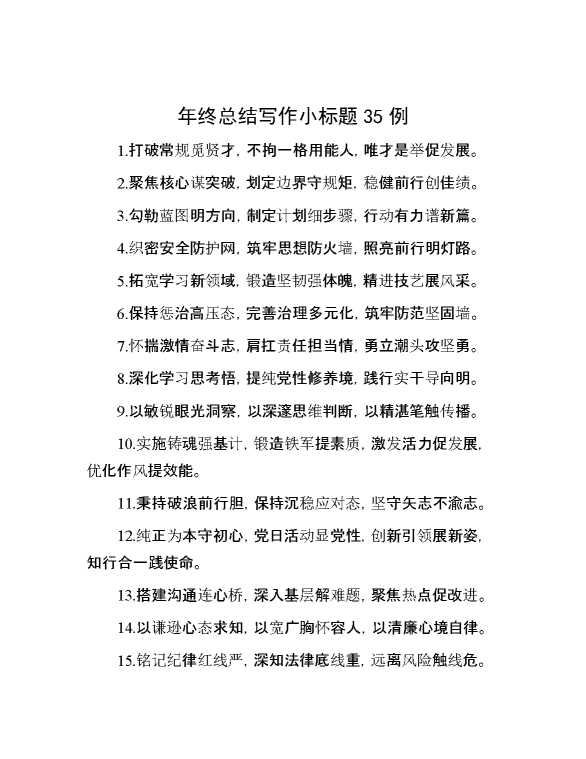 年终总结写作小标题 35 例

1.打破常规觅贤才，不拘一格用能人，唯才是举促发展。

2.聚焦核心谋突破，划定边界守规矩，稳健前行创佳绩。

3.勾勒蓝图明方向，制定计划细步骤，行动有力谱新篇。

4.织密安全防护网，筑牢思想防火墙，照亮前行明灯路。

5.拓宽学习新领域，锻造坚韧强体魄，精进技艺展风采。

6.保持惩治高压态，完善治理多元化，筑牢防范坚固墙。

7.怀揣激情奋斗志，肩扛责任担当情，勇立潮头攻坚勇。

8.深化学习思考悟，提纯党性修养境，践行实干导向明。

9.以敏锐眼光洞察，以深邃思维判断，以精湛笔触传播。

10.实施铸魂强基计，锻造铁军提素质，激发活力促发展，优化作风提效能。

11.秉持破浪前行胆，保持沉稳应对态，坚守矢志不渝志。

12.纯正为本守初心，党日活动显党性，创新引领展新姿，知行合一践使命。

13.搭建沟通连心桥，深入基层解难题，聚焦热点促改进。

14.以谦逊心态求知，以宽广胸怀容人，以清廉心境自律。

15.铭记纪律红线严，深知法律底线重，远离风险触线危。